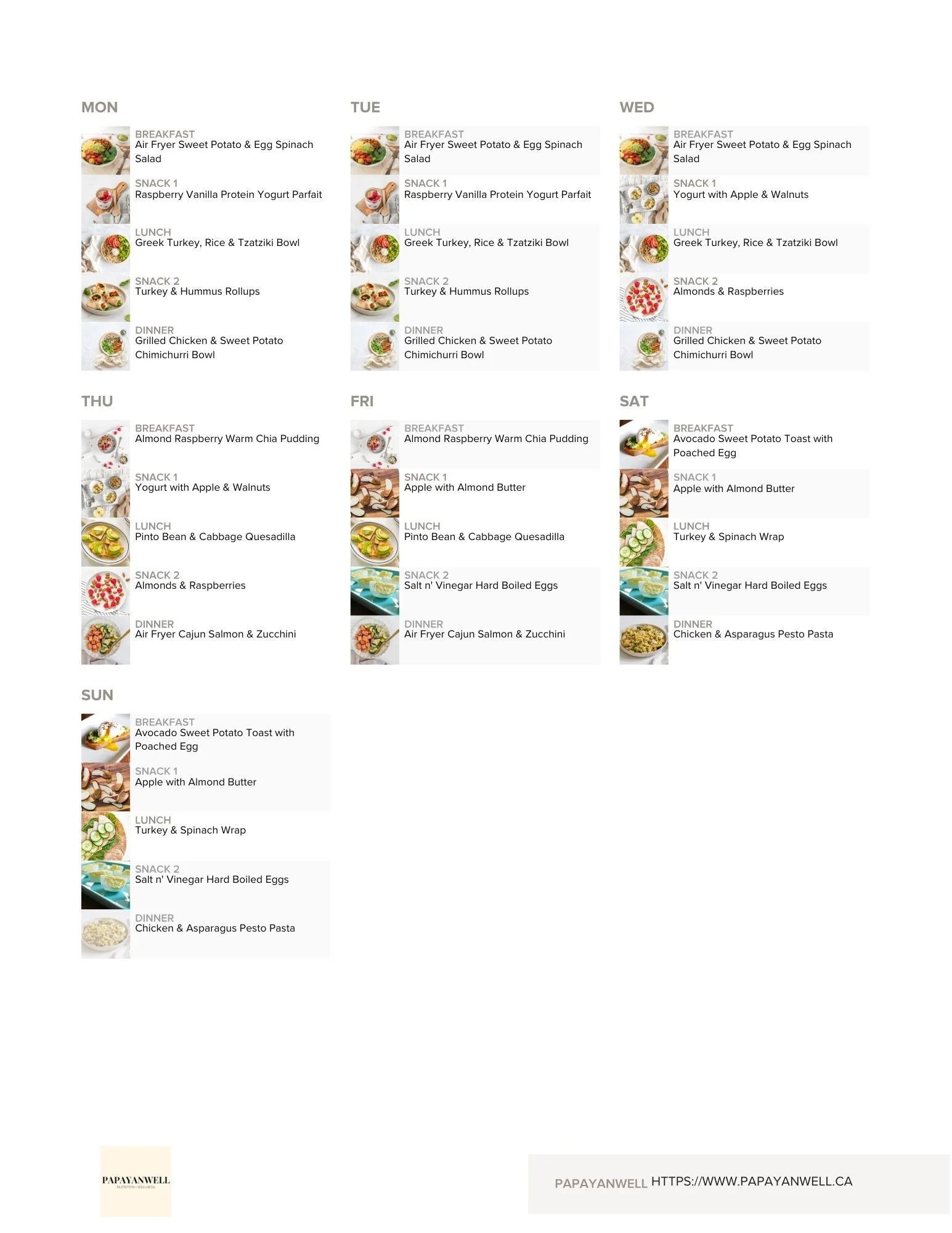 MON

BREAKFAST
Air Fryer Sweet Potato & Egg Spinach Salad

SNACK 1
Raspberry Vanilla Protein Yogurt Parfait

LUNCH
Greek Turkey, Rice & Tzatziki Bowl

SNACK 2
Turkey & Hummus Rollups

DINNER
Grilled Chicken & Sweet Potato Chimichurri Bowl

TUE

BREAKFAST
Air Fryer Sweet Potato & Egg Spinach Salad

SNACK 1
Raspberry Vanilla Protein Yogurt Parfait

LUNCH
Greek Turkey, Rice & Tzatziki Bowl

SNACK 2
Turkey & Hummus Rollups

DINNER
Grilled Chicken & Sweet Potato Chimichurri Bowl

WED

BREAKFAST
Air Fryer Sweet Potato & Egg Spinach Salad

SNACK 1
Yogurt with Apple & Walnuts

LUNCH
Greek Turkey, Rice & Tzatziki Bowl

SNACK 2
Almonds & Raspberries

DINNER
Grilled Chicken & Sweet Potato Chimichurri Bowl

THU

BREAKFAST
Almond Raspberry Warm Chia Pudding

SNACK 1
Yogurt with Apple & Walnuts

LUNCH
Pinto Bean & Cabbage Quesadilla

SNACK 2
Almonds & Raspberries

DINNER
Air Fryer Cajun Salmon & Zucchini

FRI

BREAKFAST
Almond Raspberry Warm Chia Pudding

SNACK 1
Apple with Almond Butter

LUNCH
Pinto Bean & Cabbage Quesadilla

SNACK 2
Salt n' Vinegar Hard Boiled Eggs

DINNER
Air Fryer Cajun Salmon & Zucchini

SAT

BREAKFAST
Avocado Sweet Potato Toast with Poached Egg

SNACK 1
Apple with Almond Butter

LUNCH
Turkey & Spinach Wrap

SNACK 2
Salt n' Vinegar Hard Boiled Eggs

DINNER
Chicken & Asparagus Pesto Pasta

SUN

BREAKFAST
Avocado Sweet Potato Toast with Poached Egg

SNACK 1
Apple with Almond Butter

LUNCH
Turkey & Spinach Wrap

SNACK 2
Salt n' Vinegar Hard Boiled Eggs

DINNER
Chicken & Asparagus Pesto Pasta

PAPAYANWELL
NUTRITION + WELLNESS

PAPAYANWELL HTTPS://WWW.PAPAYANWELL.CA